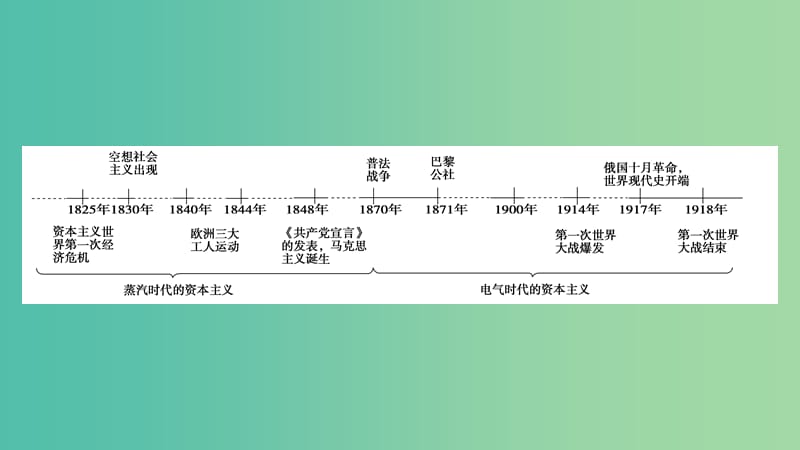 空想社会主义出现

普法战争

巴黎公社

俄国十月革命，世界现代史开端

1825年 1830年 1840年 1844年 1848年 1870年 1871年 1900年 1914年 1917年 1918年

资本主义世界第一次经济危机

欧洲三大工人运动

《共产党宣言》的发表，马克思主义诞生

第一次世界大战爆发

第一次世界大战结束

蒸汽时代的资本主义

电气时代的资本主义